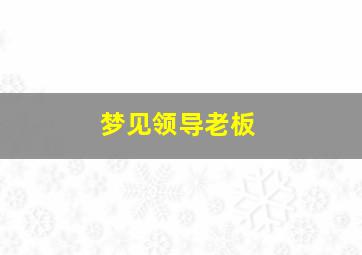 梦见领导老板